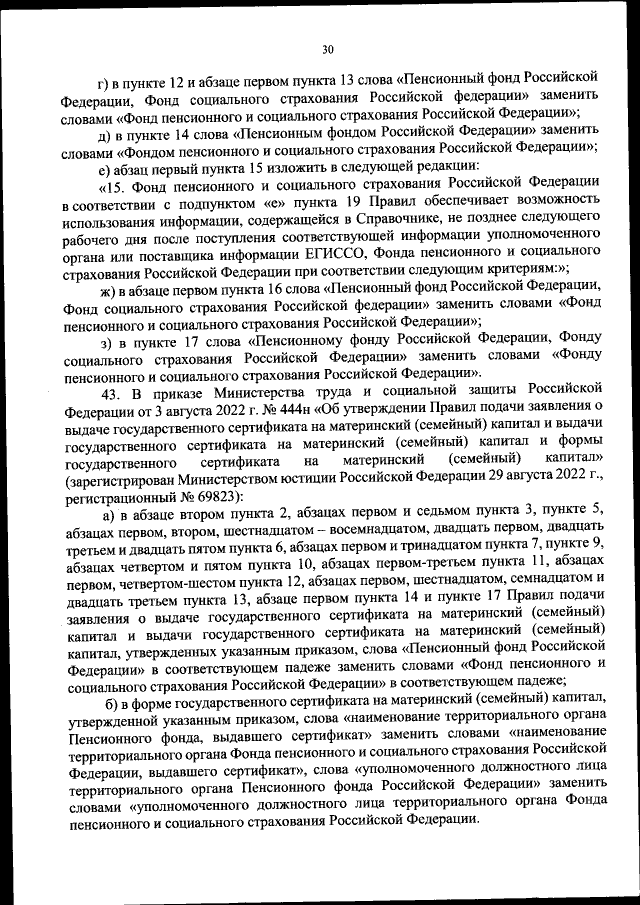 30

г) в пункте 12 и абзаце первом пункта 13 слова «Пенсионный фонд Российской Федерации, Фонд социального страхования Российской федерации» заменить словами «Фонд пенсионного и социального страхования Российской Федерации»;

д) в пункте 14 слова «Пенсионным фондом Российской Федерации» заменить словами «Фондом пенсионного и социального страхования Российской Федерации»;

е) абзац первый пункта 15 изложить в следующей редакции:

«15. Фонд пенсионного и социального страхования Российской Федерации в соответствии с подпунктом «е» пункта 19 Правил обеспечивает возможность использования информации, содержащейся в Справочнике, не позднее следующего рабочего дня после поступления соответствующей информации уполномоченного органа или поставщика информации ЕГИССО, Фонда пенсионного и социального страхования Российской Федерации при соответствии следующим критериям:»;

ж) в абзаце первом пункта 16 слова «Пенсионный фонд Российской Федерации, Фонд социального страхования Российской федерации» заменить словами «Фонд пенсионного и социального страхования Российской Федерации»;

з) в пункте 17 слова «Пенсионному фонду Российской Федерации, Фонду социального страхования Российской Федерации» заменить словами «Фонду пенсионного и социального страхования Российской Федерации».

43. В приказе Министерства труда и социальной защиты Российской Федерации от 3 августа 2022 г. № 444н «Об утверждении Правил подачи заявления о выдаче государственного сертификата на материнский (семейный) капитал и выдачи государственного сертификата на материнский (семейный) капитал и формы государственного сертификата на материнский (семейный) капитал» (зарегистрирован Министерством юстиции Российской Федерации 29 августа 2022 г., регистрационный № 69823):

а) в абзаце втором пункта 2, абзацах первом и седьмом пункта 3, пункте 5, абзацах первом, втором, шестнадцатом – восемнадцатом, двадцать первом, двадцать третьем и двадцать пятом пункта 6, абзацах первом и тринадцатом пункта 7, пункте 9, абзацах четвертом и пятом пункта 10, абзацах первом-третьем пункта 11, абзацах первом, четвертом-шестом пункта 12, абзацах первом, шестнадцатом, семнадцатом и двадцать третьем пункта 13, абзаце первом пункта 14 и пункте 17 Правил подачи заявления о выдаче государственного сертификата на материнский (семейный) капитал и выдачи государственного сертификата на материнский (семейный) капитал, утвержденных указанным приказом, слова «Пенсионный фонд Российской Федерации» в соответствующем падеже заменить словами «Фонд пенсионного и социального страхования Российской Федерации» в соответствующем падеже;

б) в форме государственного сертификата на материнский (семейный) капитал, утвержденной указанным приказом, слова «наименование территориального органа Пенсионного фонда, выдавшего сертификат» заменить словами «наименование территориального органа Фонда пенсионного и социального страхования Российской Федерации, выдавшего сертификат», слова «уполномоченного должностного лица территориального органа Пенсионного фонда Российской Федерации» заменить словами «уполномоченного должностного лица территориального органа Фонда пенсионного и социального страхования Российской Федерации.